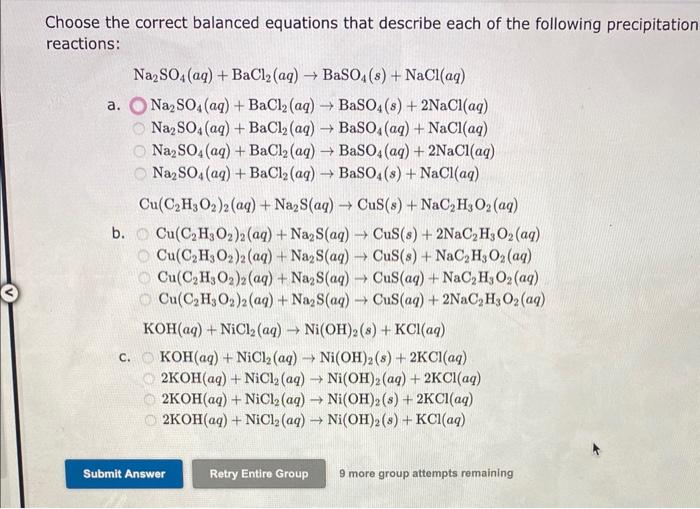 Choose the correct balanced equations that describe each of the following precipitation reactions:

$Na_2SO_4(aq) + BaCl_2(aq) \rightarrow BaSO_4(s) + NaCl(aq)$

a. $Na_2SO_4(aq) + BaCl_2(aq) \rightarrow BaSO_4(s) + 2NaCl(aq)$
$Na_2SO_4(aq) + BaCl_2(aq) \rightarrow BaSO_4(aq) + NaCl(aq)$
$Na_2SO_4(aq) + BaCl_2(aq) \rightarrow BaSO_4(aq) + 2NaCl(aq)$
$Na_2SO_4(aq) + BaCl_2(aq) \rightarrow BaSO_4(s) + NaCl(aq)$

$Cu(C_2H_3O_2)_2(aq) + Na_2S(aq) \rightarrow CuS(s) + NaC_2H_3O_2(aq)$

b. $Cu(C_2H_3O_2)_2(aq) + Na_2S(aq) \rightarrow CuS(s) + 2NaC_2H_3O_2(aq)$
$Cu(C_2H_3O_2)_2(aq) + Na_2S(aq) \rightarrow CuS(s) + NaC_2H_3O_2(aq)$
$Cu(C_2H_3O_2)_2(aq) + Na_2S(aq) \rightarrow CuS(aq) + NaC_2H_3O_2(aq)$
$Cu(C_2H_3O_2)_2(aq) + Na_2S(aq) \rightarrow CuS(aq) + 2NaC_2H_3O_2(aq)$

$KOH(aq) + NiCl_2(aq) \rightarrow Ni(OH)_2(s) + KCl(aq)$

c. $KOH(aq) + NiCl_2(aq) \rightarrow Ni(OH)_2(s) + 2KCl(aq)$
$2KOH(aq) + NiCl_2(aq) \rightarrow Ni(OH)_2(aq) + 2KCl(aq)$
$2KOH(aq) + NiCl_2(aq) \rightarrow Ni(OH)_2(s) + 2KCl(aq)$
$2KOH(aq) + NiCl_2(aq) \rightarrow Ni(OH)_2(s) + KCl(aq)$

Submit Answer
Retry Entire Group
9 more group attempts remaining